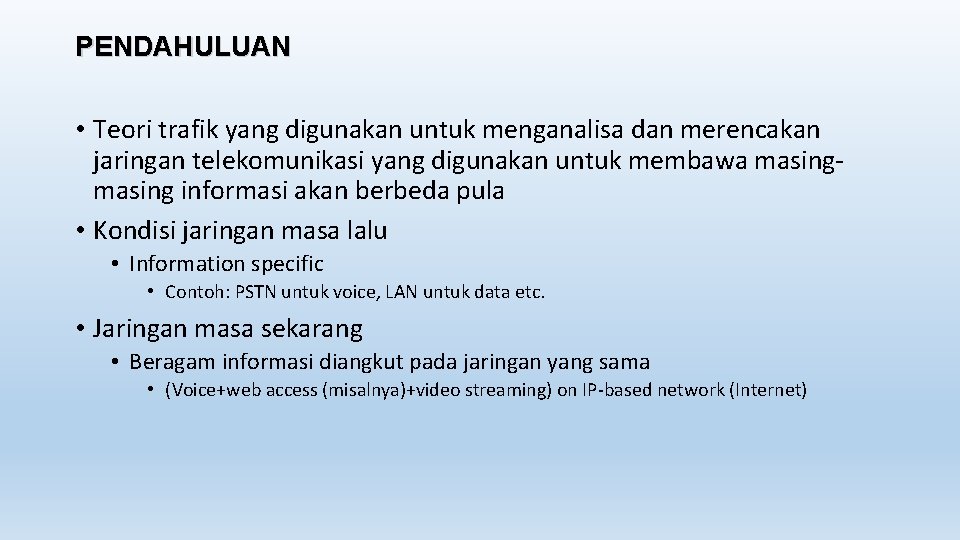 PENDAHULUAN

• Teori trafik yang digunakan untuk menganalisa dan merencakan jaringan telekomunikasi yang digunakan untuk membawa masing-masing informasi akan berbeda pula
• Kondisi jaringan masa lalu
  • Information specific
    • Contoh: PSTN untuk voice, LAN untuk data etc.
• Jaringan masa sekarang
  • Beragam informasi diangkut pada jaringan yang sama
    • (Voice+web access (misalnya)+video streaming) on IP-based network (Internet)